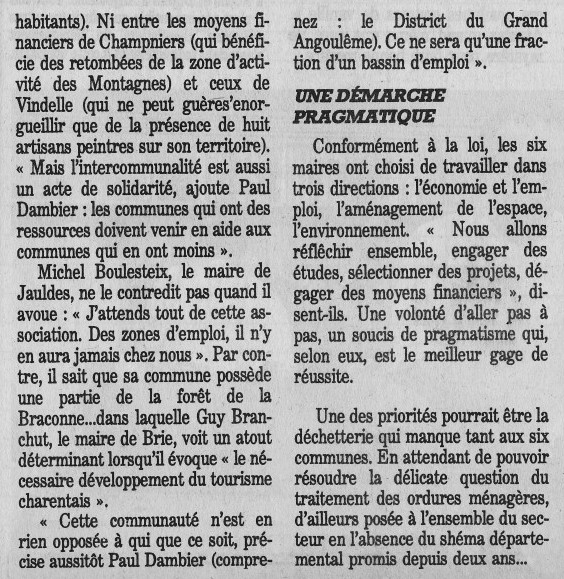 habitants). Ni entre les moyens financiers de Champniers (qui bénéficie des retombées de la zone d'activité des Montagnes) et ceux de Vindelle (qui ne peut guères'enorgueillir que de la présence de huit artisans peintres sur son territoire). « Mais l'intercommunalité est aussi un acte de solidarité, ajoute Paul Dambier : les communes qui ont des ressources doivent venir en aide aux communes qui en ont moins ».

Michel Boulesteix, le maire de Jauldes, ne le contredit pas quand il avoue : « J'attends tout de cette association. Des zones d'emploi, il n'y en aura jamais chez nous ». Par contre, il sait que sa commune possède une partie de la forêt de la Braconne...dans laquelle Guy Branchut, le maire de Brie, voit un atout déterminant lorsqu'il évoque « le nécessaire développement du tourisme charentais ».

« Cette communauté n'est en rien opposée à qui que ce soit, précise aussitôt Paul Dambier (comprenez : le District du Grand Angoulême). Ce ne sera qu'une fraction d'un bassin d'emploi ».

UNE DÉMARCHE PRAGMATIQUE

Conformément à la loi, les six maires ont choisi de travailler dans trois directions : l'économie et l'emploi, l'aménagement de l'espace, l'environnement. « Nous allons réfléchir ensemble, engager des études, sélectionner des projets, dégager des moyens financiers », disent-ils. Une volonté d'aller pas à pas, un soucis de pragmatisme qui, selon eux, est le meilleur gage de réussite.

Une des priorités pourrait être la déchetterie qui manque tant aux six communes. En attendant de pouvoir résoudre la délicate question du traitement des ordures ménagères, d'ailleurs posée à l'ensemble du secteur en l'absence du shéma départemental promis depuis deux ans...